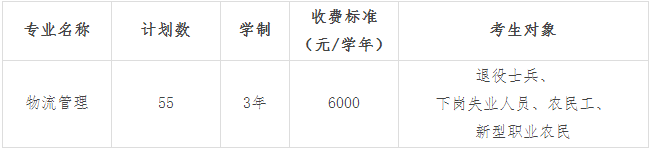 | 专业名称 | 计划数 | 学制 | 收费标准（元/学年） | 考生对象 |
|---|---|---|---|---|
| 物流管理 | 55 | 3年 | 6000 | 退役士兵、下岗失业人员、农民工、新型职业农民 |